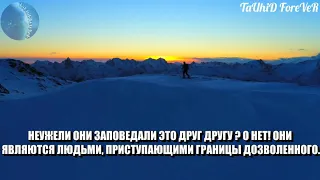 TaUhiD ForeVeR

НЕУЖЕЛИ ОНИ ЗАПОВЕДАЛИ ЭТО ДРУГ ДРУГУ ? О НЕТ! ОНИ ЯВЛЯЮТСЯ ЛЮДЬМИ, ПРИСТУПАЮЩИМИ ГРАНИЦЫ ДОЗВОЛЕННОГО.